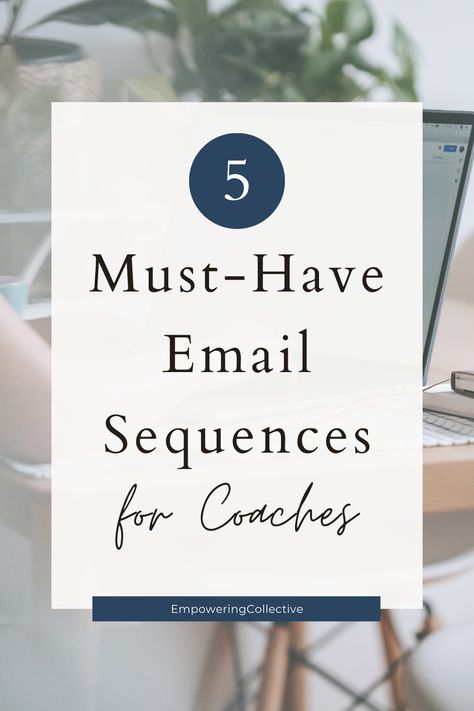 5

Must-Have Email Sequences for Coaches

EmpoweringCollective